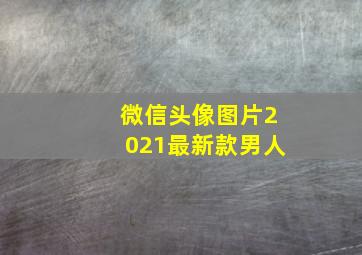 微信头像图片2021最新款男人